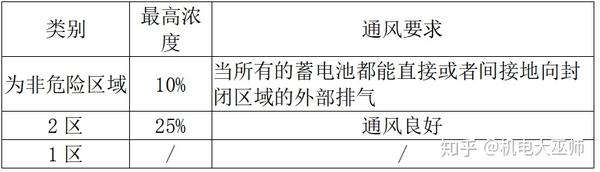 | 类别 | 最高浓度 | 通风要求 |
|---|---|---|
| 为非危险区域 | 10% | 当所有的蓄电池都能直接或者间接地向封闭区域的外部排气 |
| 2 区 | 25% | 通风良好 |
| 1 区 | / | / |

知乎 @机电大巫师